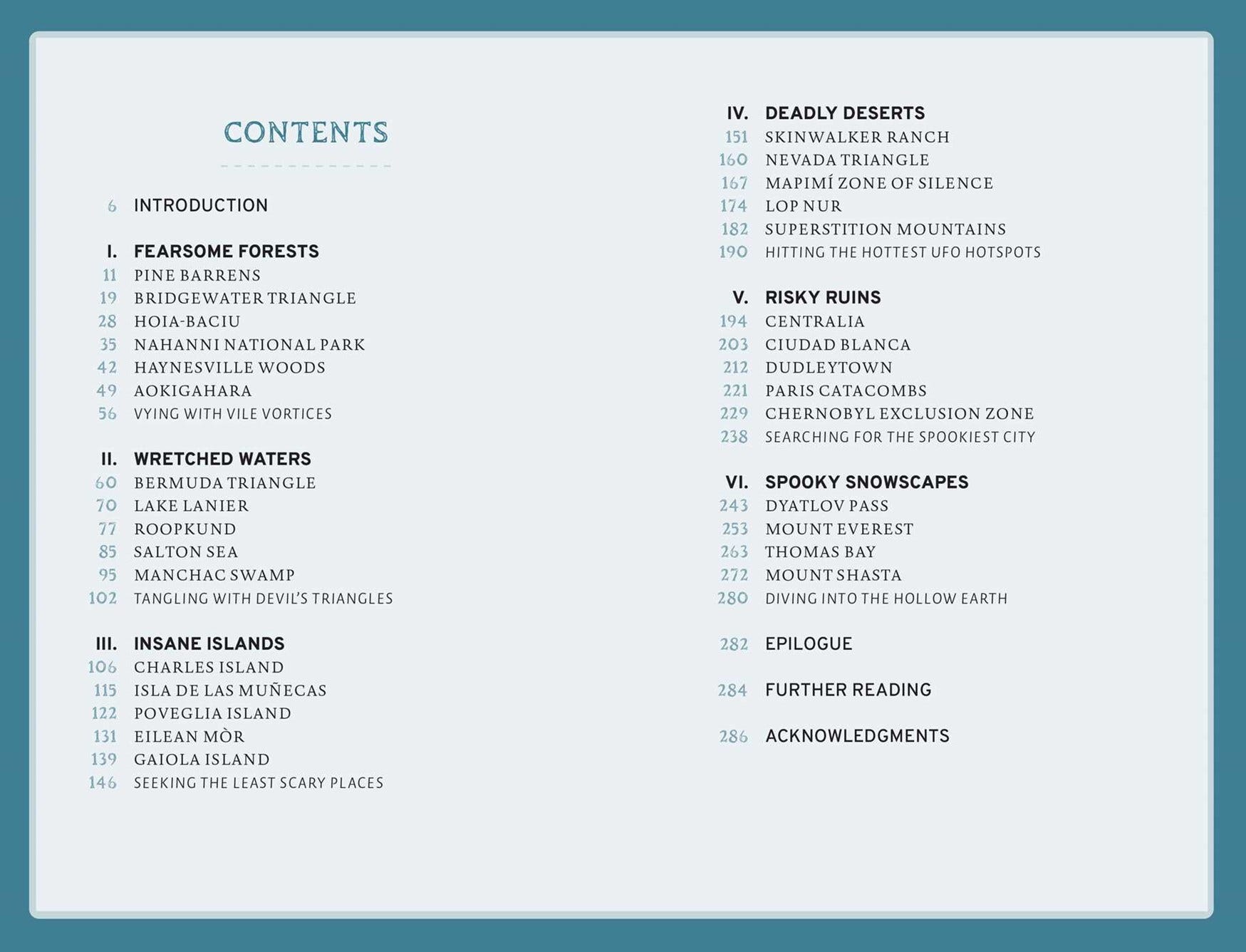 CONTENTS

6 INTRODUCTION

I. FEARSOME FORESTS
11 PINE BARRENS
19 BRIDGEWATER TRIANGLE
28 HOIA-BACIU
35 NAHANNI NATIONAL PARK
42 HAYNESVILLE WOODS
49 AOKIGAHARA
56 VYING WITH VILE VORTICES

II. WRETCHED WATERS
60 BERMUDA TRIANGLE
70 LAKE LANIER
77 ROOPKUND
85 SALTON SEA
95 MANCHAC SWAMP
102 TANGLING WITH DEVIL'S TRIANGLES

III. INSANE ISLANDS
106 CHARLES ISLAND
115 ISLA DE LAS MUÑECAS
122 POVEGLIA ISLAND
131 EILEAN MÒR
139 GAIOLA ISLAND
146 SEEKING THE LEAST SCARY PLACES

IV. DEADLY DESERTS
151 SKINWALKER RANCH
160 NEVADA TRIANGLE
167 MAPIMÍ ZONE OF SILENCE
174 LOP NUR
182 SUPERSTITION MOUNTAINS
190 HITTING THE HOTTEST UFO HOTSPOTS

V. RISKY RUINS
194 CENTRALIA
203 CIUDAD BLANCA
212 DUDLEYTOWN
221 PARIS CATACOMBS
229 CHERNOBYL EXCLUSION ZONE
238 SEARCHING FOR THE SPOOKIEST CITY

VI. SPOOKY SNOWSCAPES
243 DYATLOV PASS
253 MOUNT EVEREST
263 THOMAS BAY
272 MOUNT SHASTA
280 DIVING INTO THE HOLLOW EARTH

282 EPILOGUE

284 FURTHER READING

286 ACKNOWLEDGMENTS